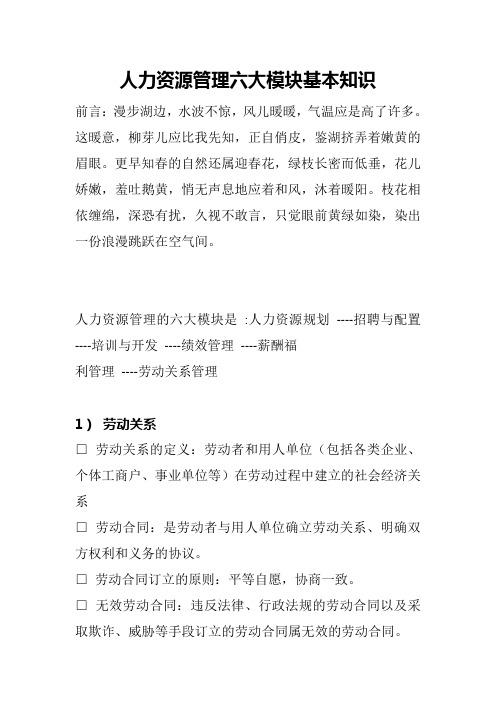 人力资源管理六大模块基本知识

前言：漫步湖边，水波不惊，风儿暖暖，气温应是高了许多。这暖意，柳芽儿应比我先知，正自俏皮，鉴湖挤弄着嫩黄的眉眼。更早知春的自然还属迎春花，绿枝长密而低垂，花儿娇嫩，羞吐鹅黄，悄无声息地应着和风，沐着暖阳。枝花相依缠绵，深恐有扰，久视不敢言，只觉眼前黄绿如染，染出一份浪漫跳跃在空气间。

人力资源管理的六大模块是 :人力资源规划 ----招聘与配置 ----培训与开发 ----绩效管理 ----薪酬福利管理 ----劳动关系管理

1） 劳动关系

□ 劳动关系的定义：劳动者和用人单位（包括各类企业、个体工商户、事业单位等）在劳动过程中建立的社会经济关系

□ 劳动合同：是劳动者与用人单位确立劳动关系、明确双方权利和义务的协议。

□ 劳动合同订立的原则：平等自愿，协商一致。

□ 无效劳动合同：违反法律、行政法规的劳动合同以及采取欺诈、威胁等手段订立的劳动合同属无效的劳动合同。